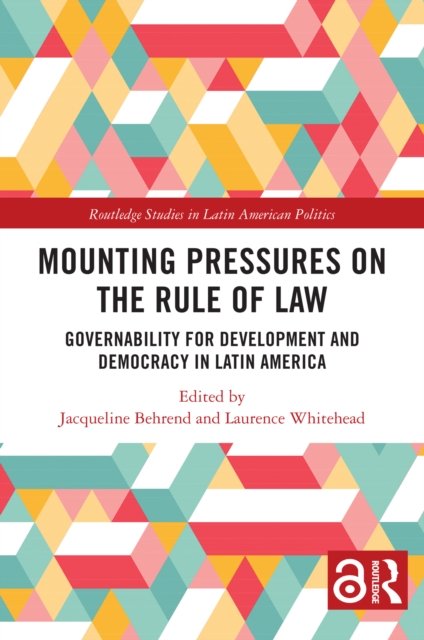 Routledge Studies in Latin American Politics

MOUNTING PRESSURES ON THE RULE OF LAW

GOVERNABILITY FOR DEVELOPMENT AND DEMOCRACY IN LATIN AMERICA

Edited by
Jacqueline Behrend and Laurence Whitehead

ROUTLEDGE